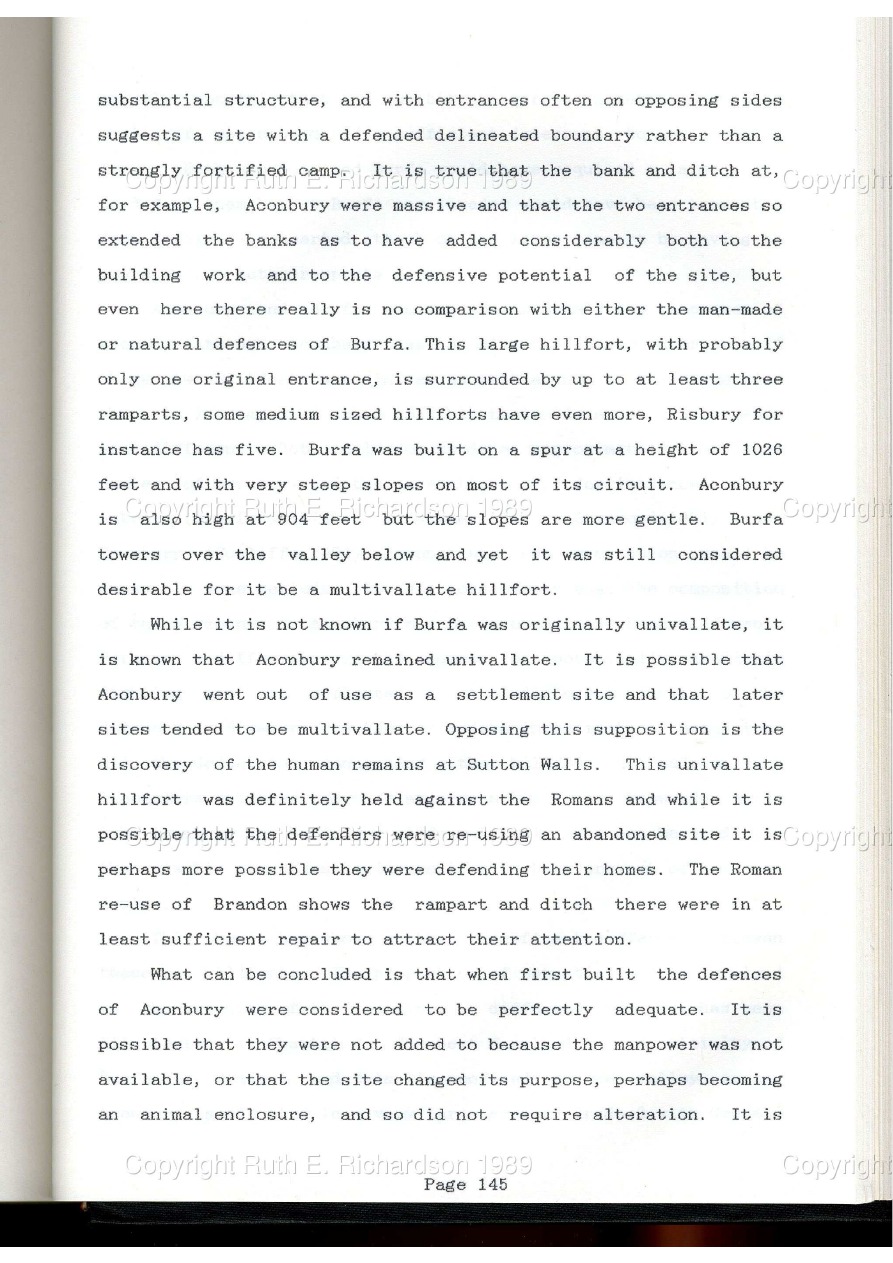 substantial structure, and with entrances often on opposing sides suggests a site with a defended delineated boundary rather than a strongly fortified camp. It is true that the bank and ditch at, for example, Aconbury were massive and that the two entrances so extended the banks as to have added considerably both to the building work and to the defensive potential of the site, but even here there really is no comparison with either the man-made or natural defences of Burfa. This large hillfort, with probably only one original entrance, is surrounded by up to at least three ramparts, some medium sized hillforts have even more, Risbury for instance has five. Burfa was built on a spur at a height of 1026 feet and with very steep slopes on most of its circuit. Aconbury is also high at 904 feet but the slopes are more gentle. Burfa towers over the valley below and yet it was still considered desirable for it be a multivallate hillfort.

While it is not known if Burfa was originally univallate, it is known that Aconbury remained univallate. It is possible that Aconbury went out of use as a settlement site and that later sites tended to be multivallate. Opposing this supposition is the discovery of the human remains at Sutton Walls. This univallate hillfort was definitely held against the Romans and while it is possible that the defenders were re-using an abandoned site it is perhaps more possible they were defending their homes. The Roman re-use of Brandon shows the rampart and ditch there were in at least sufficient repair to attract their attention.

What can be concluded is that when first built the defences of Aconbury were considered to be perfectly adequate. It is possible that they were not added to because the manpower was not available, or that the site changed its purpose, perhaps becoming an animal enclosure, and so did not require alteration. It is

Copyright Ruth E. Richardson 1989 Copyright

Copyright Ruth E. Richardson 1989 Copyright

Copyright Ruth E. Richardson 1989 Copyright

Copyright Ruth E. Richardson 1989 Copyright

Page 145